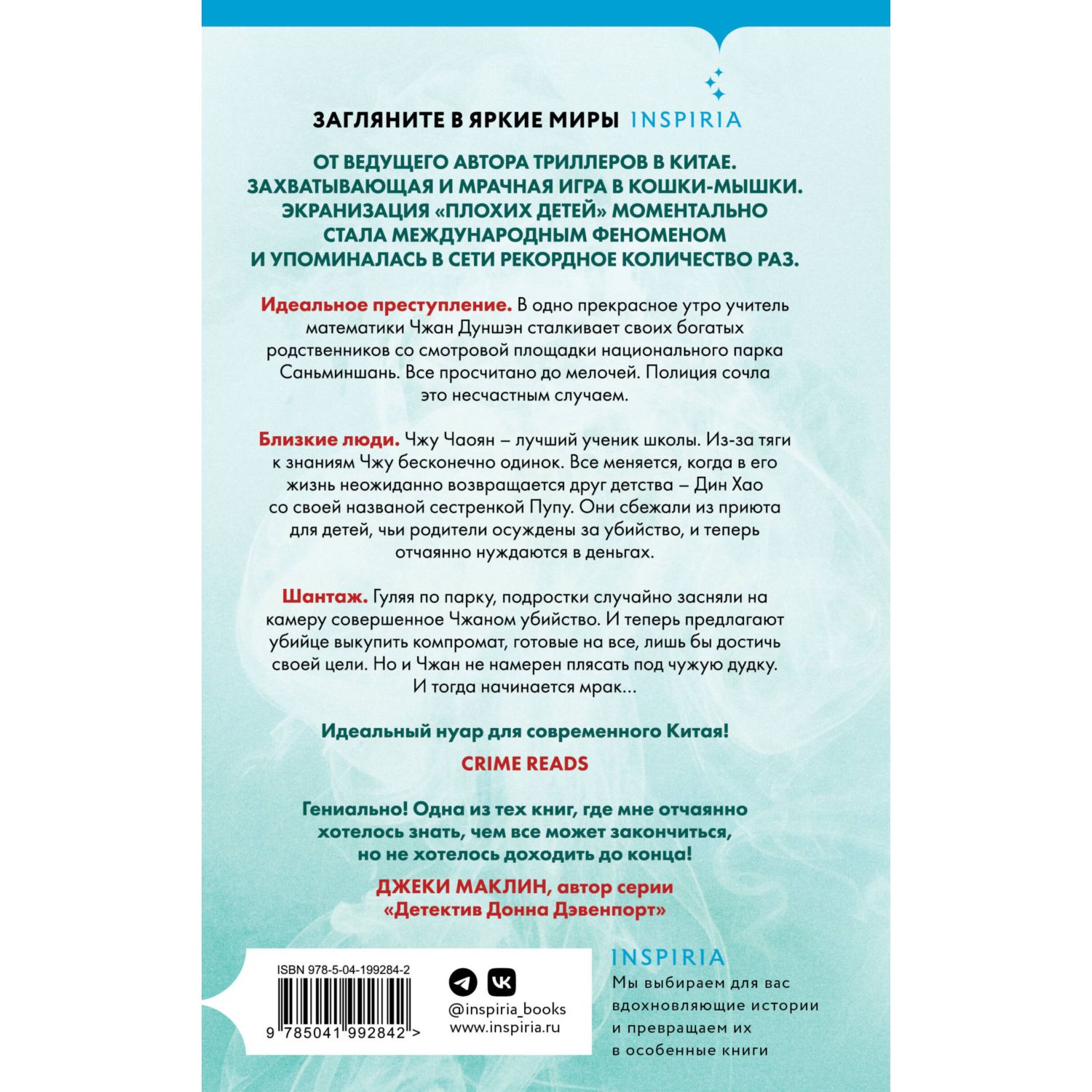 ЗАГЛЯНИТЕ В ЯРКИЕ МИРЫ INSPIRIA

ОТ ВЕДУЩЕГО АВТОРА ТРИЛЛЕРОВ В КИТАЕ.
ЗАХВАТЫВАЮЩАЯ И МРАЧНАЯ ИГРА В КОШКИ-МЫШКИ.
ЭКРАНИЗАЦИЯ «ПЛОХИХ ДЕТЕЙ» МОМЕНТАЛЬНО СТАЛА МЕЖДУНАРОДНЫМ ФЕНОМЕНОМ И УПОМИНАЛАСЬ В СЕТИ РЕКОРДНОЕ КОЛИЧЕСТВО РАЗ.

Идеальное преступление. В одно прекрасное утро учитель математики Чжан Дуншэн сталкивает своих богатых родственников со смотровой площадки национального парка Саньминшань. Все просчитано до мелочей. Полиция сочла это несчастным случаем.

Близкие люди. Чжу Чаоян – лучший ученик школы. Из-за тяги к знаниям Чжу бесконечно одинок. Все меняется, когда в его жизнь неожиданно возвращается друг детства – Дин Хао со своей названой сестренкой Пупу. Они сбежали из приюта для детей, чьи родители осуждены за убийство, и теперь отчаянно нуждаются в деньгах.

Шантаж. Гуляя по парку, подростки случайно засняли на камеру совершенное Чжаном убийство. И теперь предлагают убийце выкупить компромат, готовые на все, лишь бы достичь своей цели. Но и Чжан не намерен плясать под чужую дудку. И тогда начинается мрак…

Идеальный нуар для современного Китая!
CRIME READS

Гениально! Одна из тех книг, где мне отчаянно хотелось знать, чем все может закончиться, но не хотелось доходить до конца!
ДЖЕКИ МАКЛИН, автор серии «Детектив Донна Дэвенпорт»

ISBN 978-5-04-199284-2
9 785041 992842 >

@inspiria_books
www.inspiria.ru

INSPIRIA
Мы выбираем для вас вдохновляющие истории и превращаем их в особенные книги